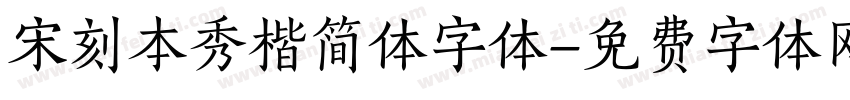 宋刻本秀楷简体字体-免费字体网